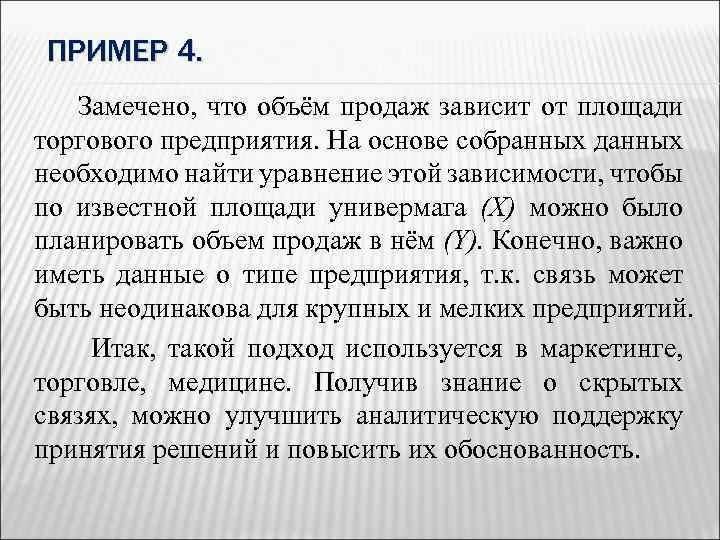 ПРИМЕР 4.

Замечено, что объём продаж зависит от площади торгового предприятия. На основе собранных данных необходимо найти уравнение этой зависимости, чтобы по известной площади универмага (X) можно было планировать объем продаж в нём (Y). Конечно, важно иметь данные о типе предприятия, т.к. связь может быть неодинакова для крупных и мелких предприятий.

Итак, такой подход используется в маркетинге, торговле, медицине. Получив знание о скрытых связях, можно улучшить аналитическую поддержку принятия решений и повысить их обоснованность.